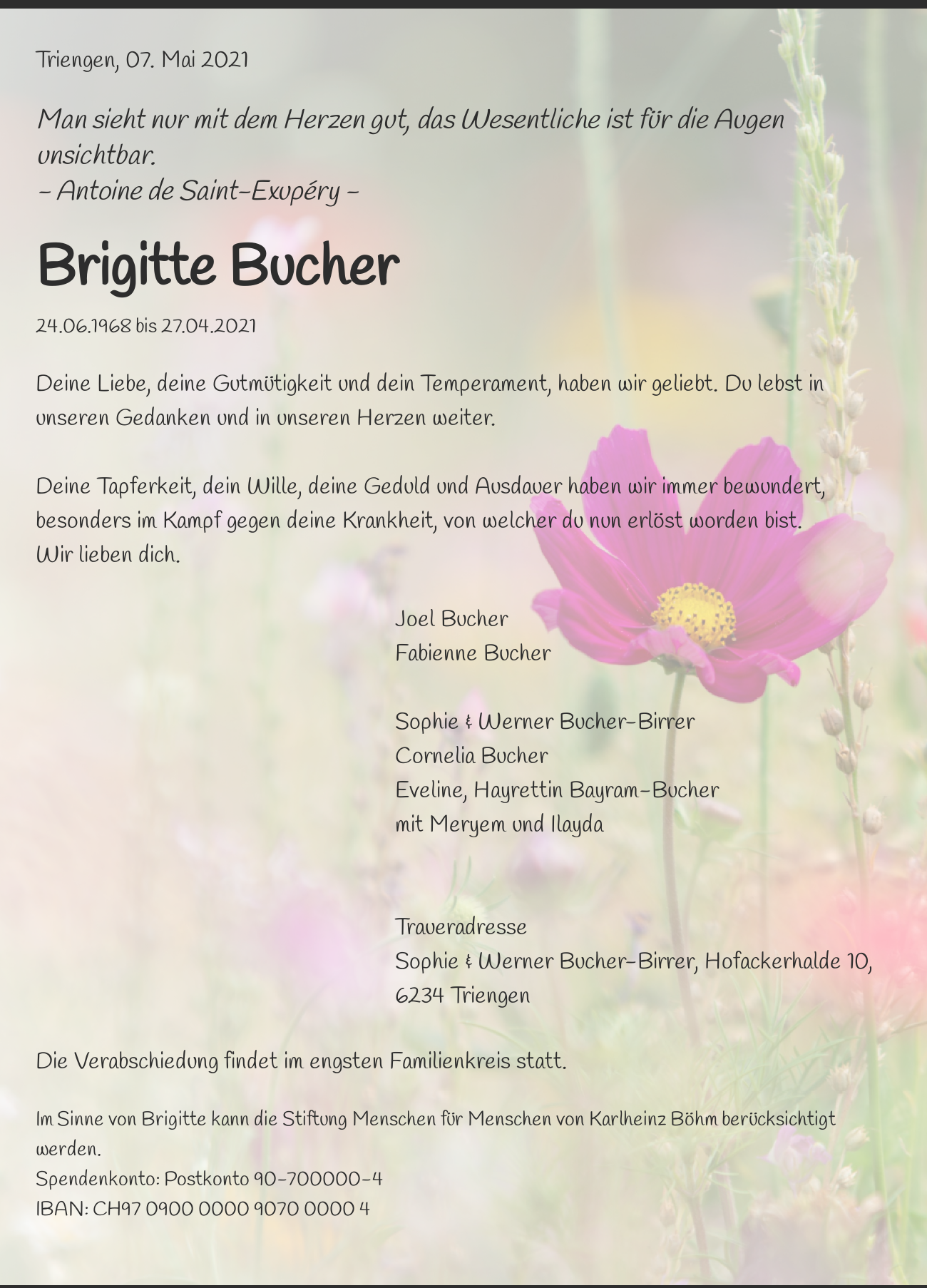 Triengen, 07. Mai 2021

Man sieht nur mit dem Herzen gut, das Wesentliche ist für die Augen unsichtbar.
– Antoine de Saint-Exupéry –

Brigitte Bucher

24.06.1968 bis 27.04.2021

Deine Liebe, deine Gutmütigkeit und dein Temperament, haben wir geliebt. Du lebst in unseren Gedanken und in unseren Herzen weiter.

Deine Tapferkeit, dein Wille, deine Geduld und Ausdauer haben wir immer bewundert, besonders im Kampf gegen deine Krankheit, von welcher du nun erlöst worden bist.
Wir lieben dich.

Joel Bucher
Fabienne Bucher

Sophie & Werner Bucher-Birrer
Cornelia Bucher
Eveline, Hayrettin Bayram-Bucher
mit Meryem und Ilayda

Traueradresse
Sophie & Werner Bucher-Birrer, Hofackerhalde 10, 6234 Triengen

Die Verabschiedung findet im engsten Familienkreis statt.

Im Sinne von Brigitte kann die Stiftung Menschen für Menschen von Karlheinz Böhm berücksichtigt werden.
Spendenkonto: Postkonto 90-700000-4
IBAN: CH97 0900 0000 9070 0000 4